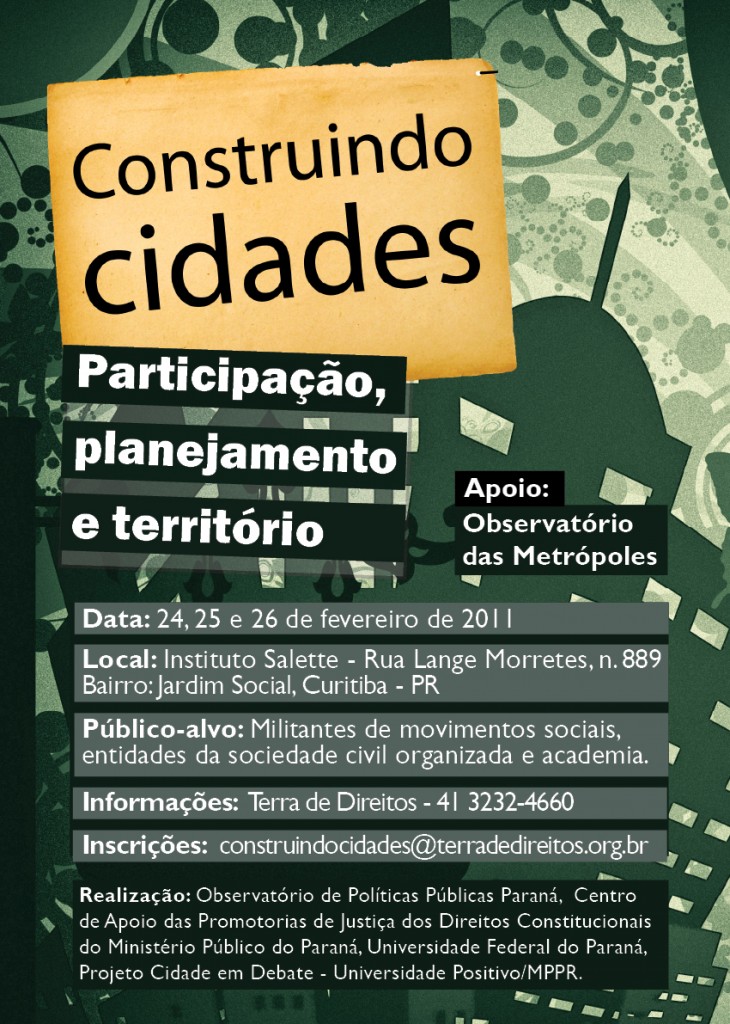 Construindo cidades

Participação, planejamento e território

Apoio:
Observatório das Metrópoles

Data: 24, 25 e 26 de fevereiro de 2011

Local: Instituto Salette - Rua Lange Morretes, n. 889
Bairro: Jardim Social, Curitiba - PR

Público-alvo: Militantes de movimentos sociais, entidades da sociedade civil organizada e academia.

Informações: Terra de Direitos - 41 3232-4660

Inscrições: construindocidades@terradedireitos.org.br

Realização: Observatório de Políticas Públicas Paraná, Centro de Apoio das Promotorias de Justiça dos Direitos Constitucionais do Ministério Público do Paraná, Universidade Federal do Paraná, Projeto Cidade em Debate - Universidade Positivo/MPPR.